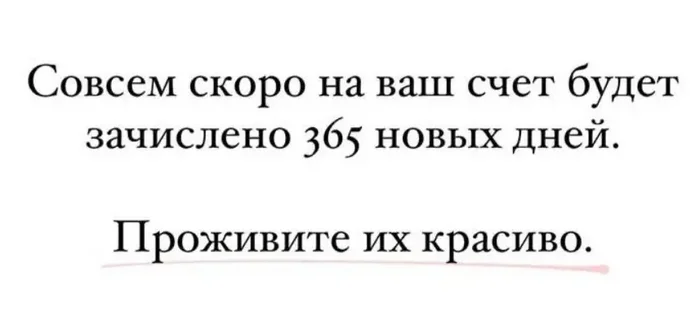 Совсем скоро на ваш счет будет зачислено 365 новых дней.

Проживите их красиво.